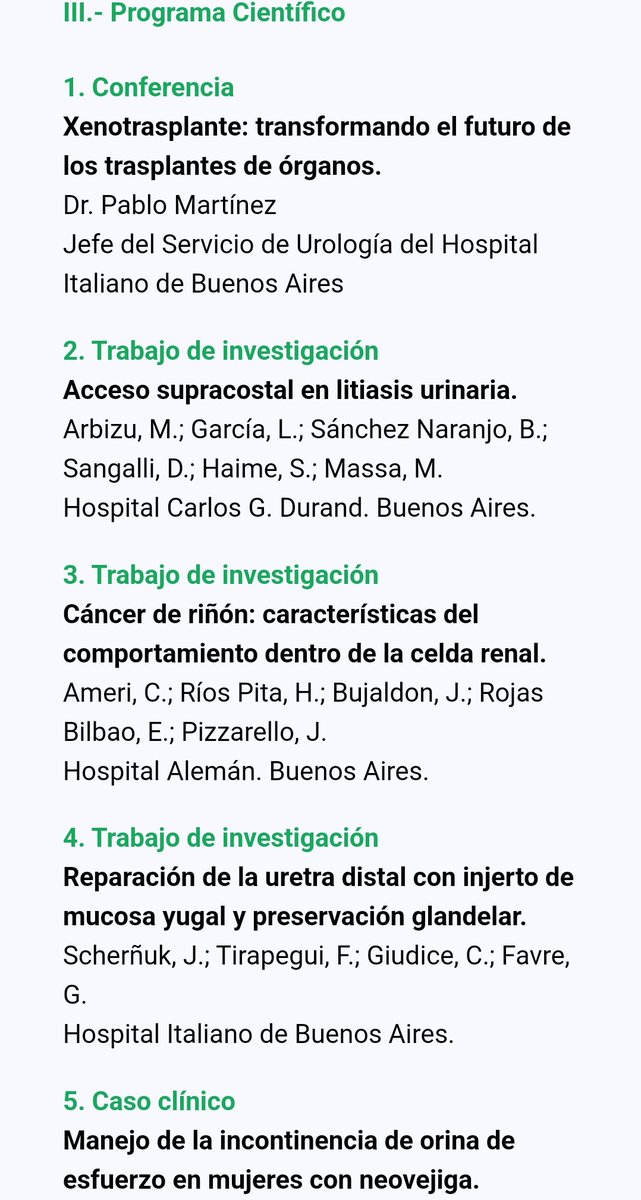 III.- Programa Científico

1. Conferencia
Xenotrasplante: transformando el futuro de los trasplantes de órganos.
Dr. Pablo Martínez
Jefe del Servicio de Urología del Hospital Italiano de Buenos Aires

2. Trabajo de investigación
Acceso supracostal en litiasis urinaria.
Arbizu, M.; García, L.; Sánchez Naranjo, B.; Sangalli, D.; Haime, S.; Massa, M.
Hospital Carlos G. Durand. Buenos Aires.

3. Trabajo de investigación
Cáncer de riñón: características del comportamiento dentro de la celda renal.
Ameri, C.; Ríos Pita, H.; Bujaldon, J.; Rojas Bilbao, E.; Pizzarello, J.
Hospital Alemán. Buenos Aires.

4. Trabajo de investigación
Reparación de la uretra distal con injerto de mucosa yugal y preservación glandelar.
Scherñuk, J.; Tirapegui, F.; Giudice, C.; Favre, G.
Hospital Italiano de Buenos Aires.

5. Caso clínico
Manejo de la incontinencia de orina de esfuerzo en mujeres con neovejiga.